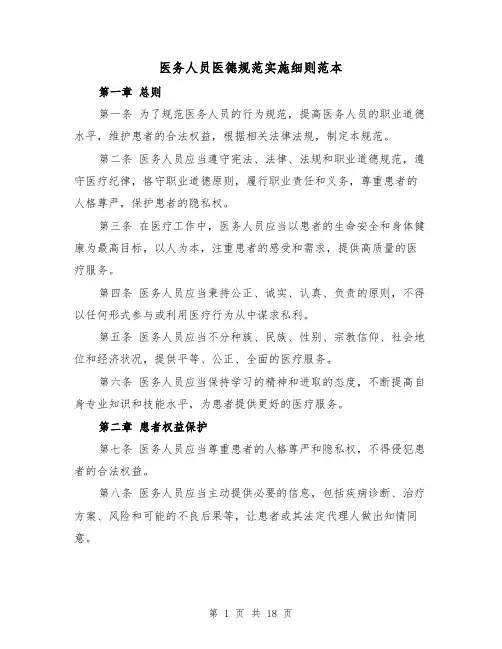 医务人员医德规范实施细则范本

第一章 总则

第一条 为了规范医务人员的行为规范，提高医务人员的职业道德水平，维护患者的合法权益，根据相关法律法规，制定本规范。

第二条 医务人员应当遵守宪法、法律、法规和职业道德规范，遵守医疗纪律，恪守职业道德原则，履行职业责任和义务，尊重患者的人格尊严，保护患者的隐私权。

第三条 在医疗工作中，医务人员应当以患者的生命安全和身体健康为最高目标，以人为本，注重患者的感受和需求，提供高质量的医疗服务。

第四条 医务人员应当秉持公正、诚实、认真、负责的原则，不得以任何形式参与或利用医疗行为从中谋求私利。

第五条 医务人员应当不分种族、民族、性别、宗教信仰、社会地位和经济状况，提供平等、公正、全面的医疗服务。

第六条 医务人员应当保持学习的精神和进取的态度，不断提高自身专业知识和技能水平，为患者提供更好的医疗服务。

第二章 患者权益保护

第七条 医务人员应当尊重患者的人格尊严和隐私权，不得侵犯患者的合法权益。

第八条 医务人员应当主动提供必要的信息，包括疾病诊断、治疗方案、风险和可能的不良后果等，让患者或其法定代理人做出知情同意。

第 1 页 共 18 页